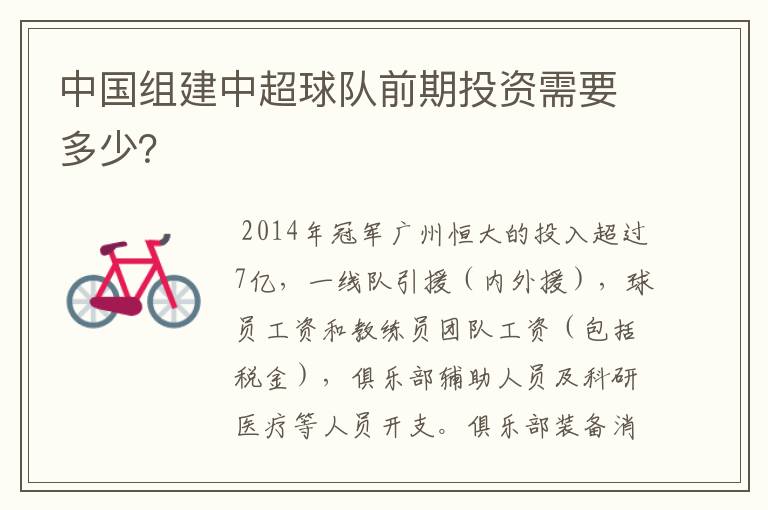 中国组建中超球队前期投资需要多少？

2014年冠军广州恒大的投入超过7亿，一线队引援（内外援），球员工资和教练员团队工资（包括税金），俱乐部辅助人员及科研医疗等人员开支。俱乐部装备消